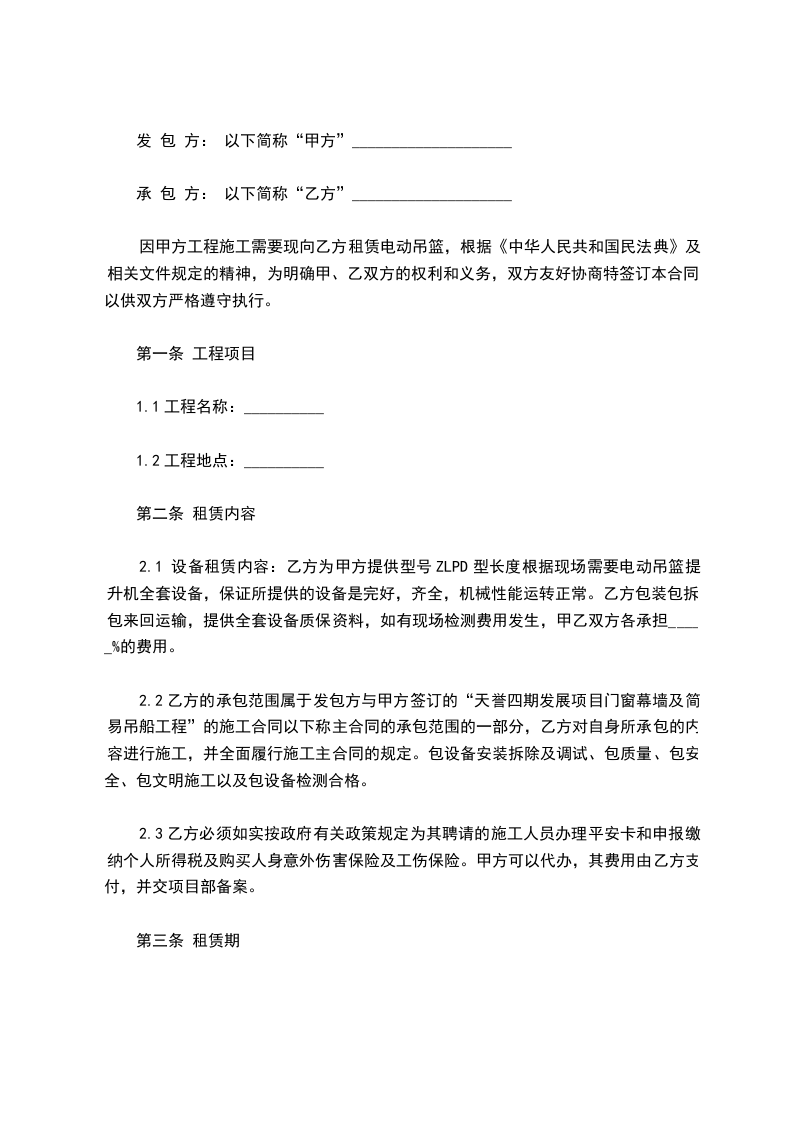 发 包 方： 以下简称“甲方”____________________

承 包 方： 以下简称“乙方”____________________

因甲方工程施工需要现向乙方租赁电动吊篮，根据《中华人民共和国民法典》及相关文件规定的精神，为明确甲、乙双方的权利和义务，双方友好协商特签订本合同以供双方严格遵守执行。

第一条 工程项目

1.1 工程名称：__________

1.2 工程地点：__________

第二条 租赁内容

2.1 设备租赁内容：乙方为甲方提供型号 ZLPD 型长度根据现场需要电动吊篮提升机全套设备，保证所提供的设备是完好，齐全，机械性能运转正常。乙方包装包拆包来回运输，提供全套设备质保资料，如有现场检测费用发生，甲乙双方各承担_____%的费用。

2.2 乙方的承包范围属于发包方与甲方签订的“天誉四期发展项目门窗幕墙及简易吊船工程”的施工合同以下称主合同的承包范围的一部分，乙方对自身所承包的内容进行施工，并全面履行施工主合同的规定。包设备安装拆除及调试、包质量、包安全、包文明施工以及包设备检测合格。

2.3 乙方必须如实按政府有关政策规定为其聘请的施工人员办理平安卡和申报缴纳个人所得税及购买人身意外伤害保险及工伤保险。甲方可以代办，其费用由乙方支付，并交项目部备案。

第三条 租赁期